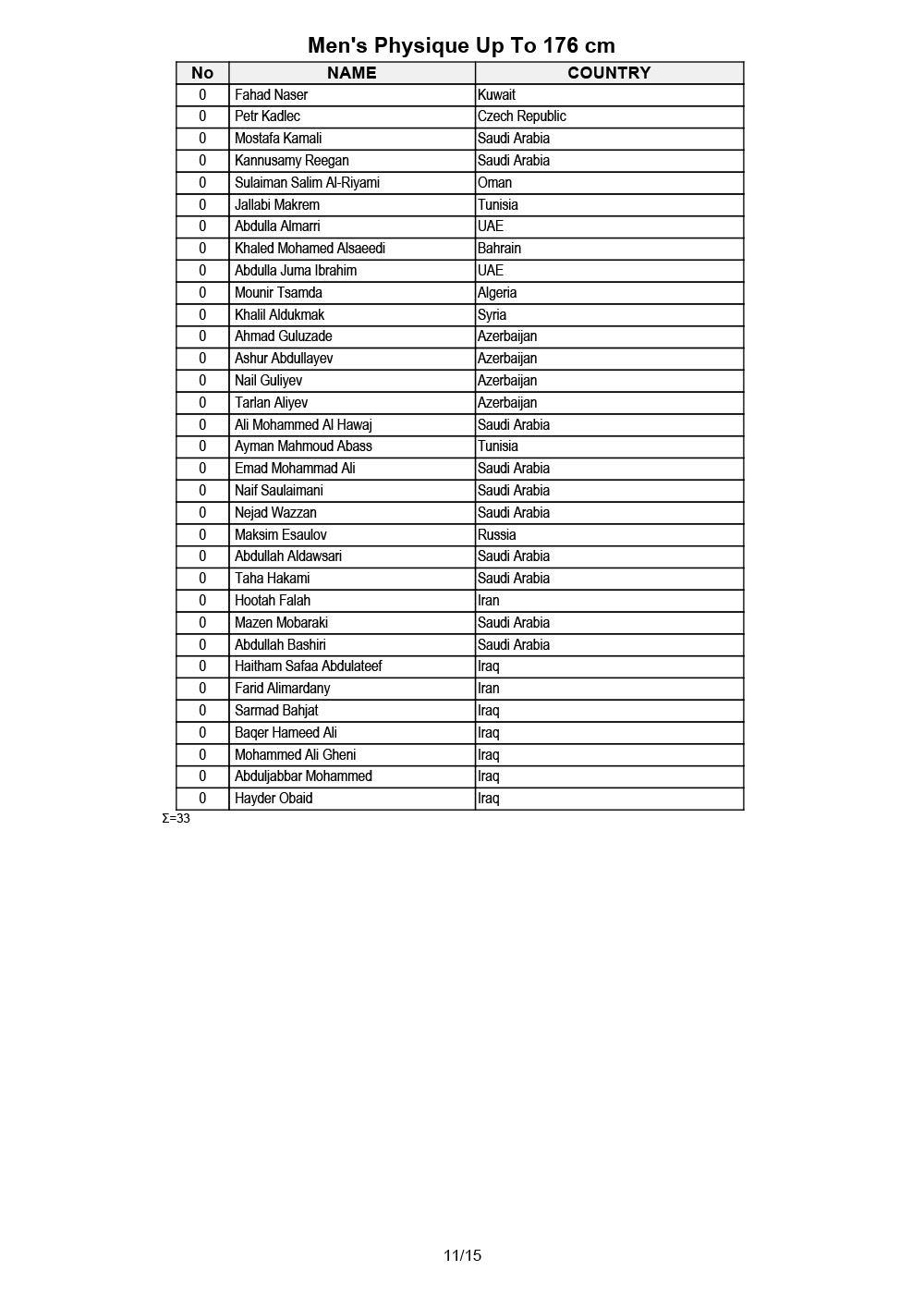 Men's Physique Up To 176 cm

| No | NAME | COUNTRY |
|---|---|---|
| 0 | Fahad Naser | Kuwait |
| 0 | Petr Kadlec | Czech Republic |
| 0 | Mostafa Kamali | Saudi Arabia |
| 0 | Kannusamy Reegan | Saudi Arabia |
| 0 | Sulaiman Salim Al-Riyami | Oman |
| 0 | Jallabi Makrem | Tunisia |
| 0 | Abdulla Almarri | UAE |
| 0 | Khaled Mohamed Alsaeedi | Bahrain |
| 0 | Abdulla Juma Ibrahim | UAE |
| 0 | Mounir Tsamda | Algeria |
| 0 | Khalil Aldukmak | Syria |
| 0 | Ahmad Guluzade | Azerbaijan |
| 0 | Ashur Abdullayev | Azerbaijan |
| 0 | Nail Guliyev | Azerbaijan |
| 0 | Tarlan Aliyev | Azerbaijan |
| 0 | Ali Mohammed Al Hawaj | Saudi Arabia |
| 0 | Ayman Mahmoud Abass | Tunisia |
| 0 | Emad Mohammad Ali | Saudi Arabia |
| 0 | Naif Saulaimani | Saudi Arabia |
| 0 | Nejad Wazzan | Saudi Arabia |
| 0 | Maksim Esaulov | Russia |
| 0 | Abdullah Aldawsari | Saudi Arabia |
| 0 | Taha Hakami | Saudi Arabia |
| 0 | Hootah Falah | Iran |
| 0 | Mazen Mobaraki | Saudi Arabia |
| 0 | Abdullah Bashiri | Saudi Arabia |
| 0 | Haitham Safaa Abdulateef | Iraq |
| 0 | Farid Alimardany | Iran |
| 0 | Sarmad Bahjat | Iraq |
| 0 | Baqer Hameed Ali | Iraq |
| 0 | Mohammed Ali Gheni | Iraq |
| 0 | Abduljabbar Mohammed | Iraq |
| 0 | Hayder Obaid | Iraq |

Σ=33

11/15